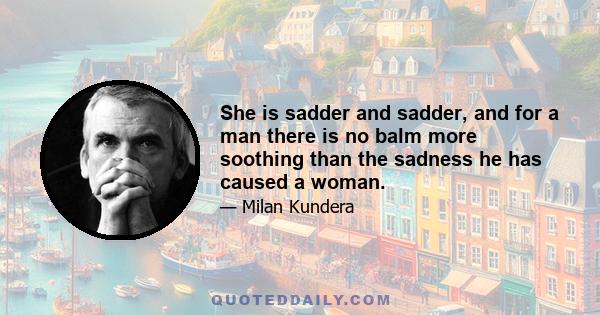 She is sadder and sadder, and for a man there is no balm more soothing than the sadness he has caused a woman.

— Milan Kundera

QUOTEDDAILY.COM